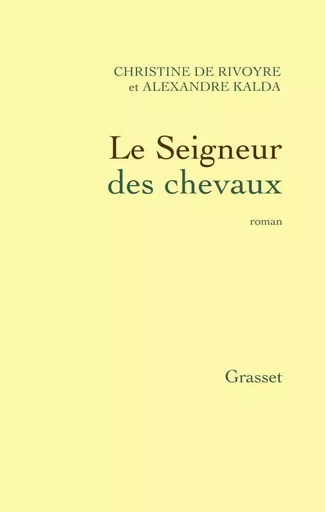 CHRISTINE DE RIVOYRE
et ALEXANDRE KALDA

Le Seigneur
des chevaux

roman

Grasset